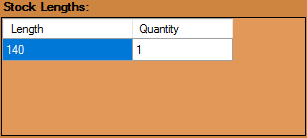 Stock Lengths:

| Length | Quantity |
|---|---|
| 140 | 1 |